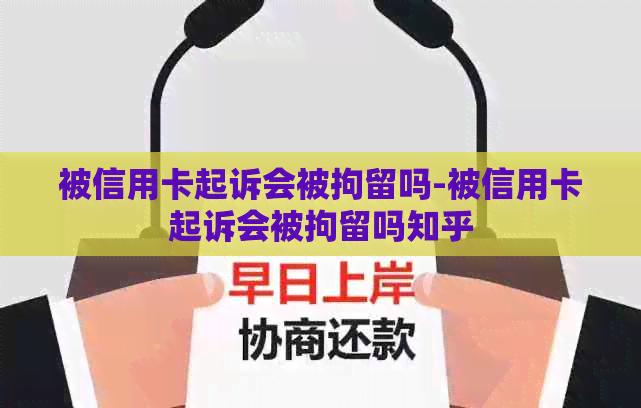 被信用卡起诉会被拘留吗-被信用卡起诉会被拘留吗知乎

早日上岸

协商还款